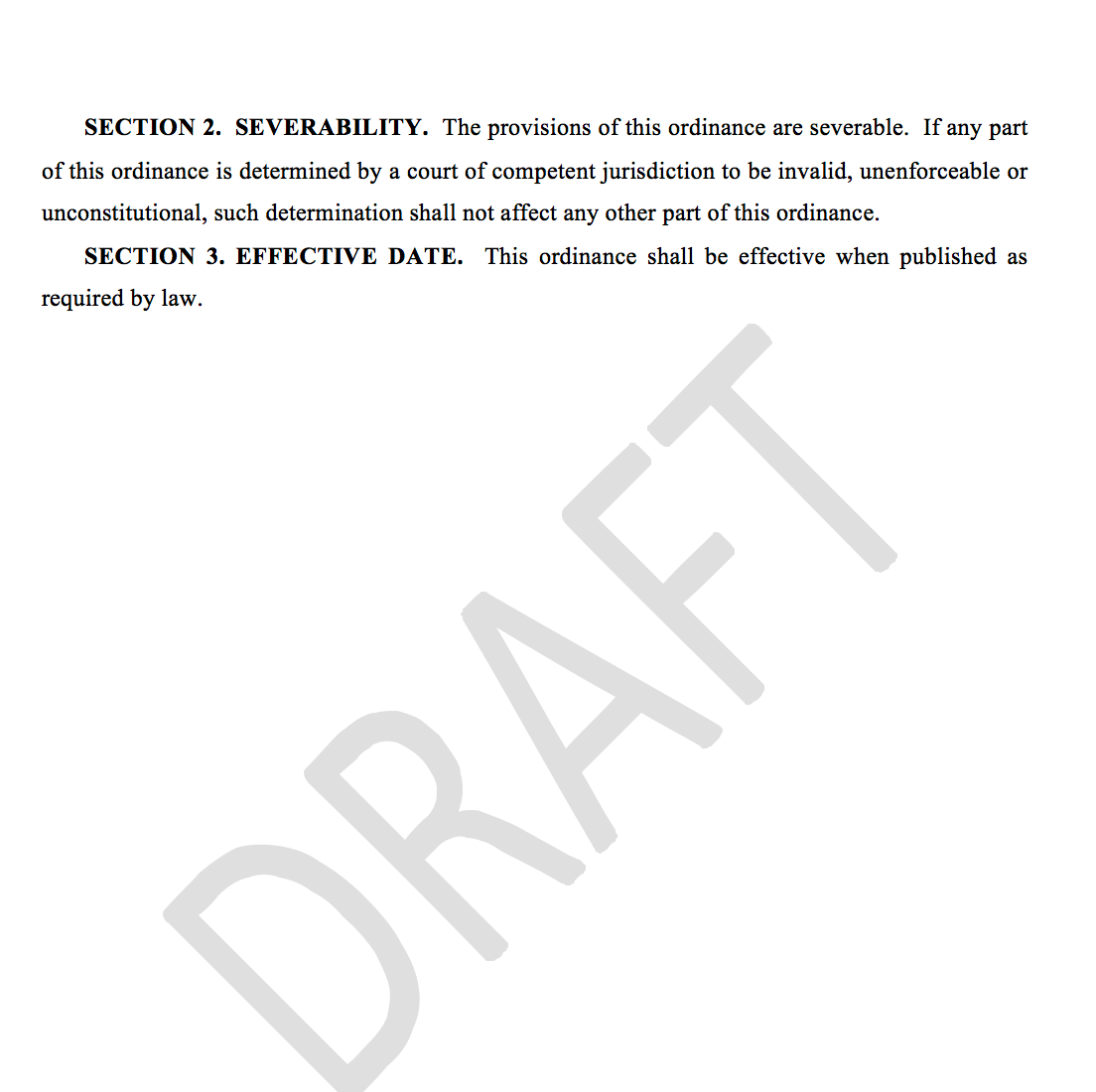 SECTION 2. SEVERABILITY. The provisions of this ordinance are severable. If any part of this ordinance is determined by a court of competent jurisdiction to be invalid, unenforceable or unconstitutional, such determination shall not affect any other part of this ordinance.

SECTION 3. EFFECTIVE DATE. This ordinance shall be effective when published as required by law.

DRAFT